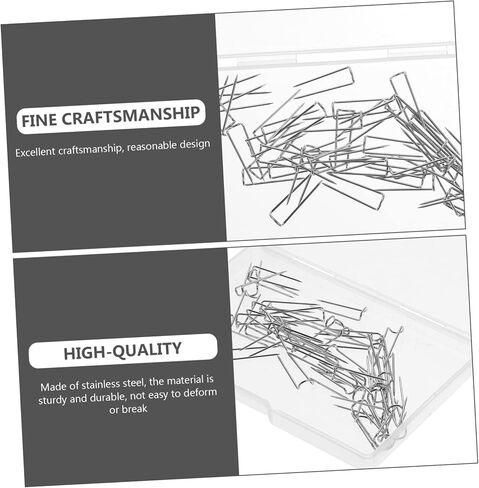 FINE CRAFTSMANSHIP

Excellent craftsmanship, reasonable design

HIGH-QUALITY

Made of stainless steel, the material is sturdy and durable, not easy to deform or break